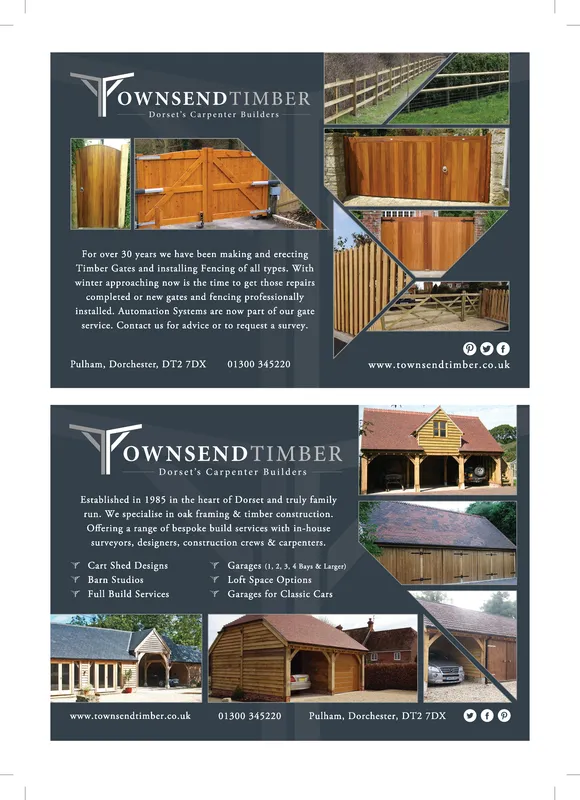 TOWNSENDTIMBER
Dorset's Carpenter Builders

For over 30 years we have been making and erecting Timber Gates and installing Fencing of all types. With winter approaching now is the time to get those repairs completed or new gates and fencing professionally installed. Automation Systems are now part of our gate service. Contact us for advice or to request a survey.

Pulham, Dorchester, DT2 7DX 01300 345220 www.townsendtimber.co.uk

TOWNSENDTIMBER
Dorset's Carpenter Builders

Established in 1985 in the heart of Dorset and truly family run. We specialise in oak framing & timber construction. Offering a range of bespoke build services with in-house surveyors, designers, construction crews & carpenters.

Cart Shed Designs
Barn Studios
Full Build Services
Garages (1, 2, 3, 4 Bays & Larger)
Loft Space Options
Garages for Classic Cars

www.townsendtimber.co.uk 01300 345220 Pulham, Dorchester, DT2 7DX